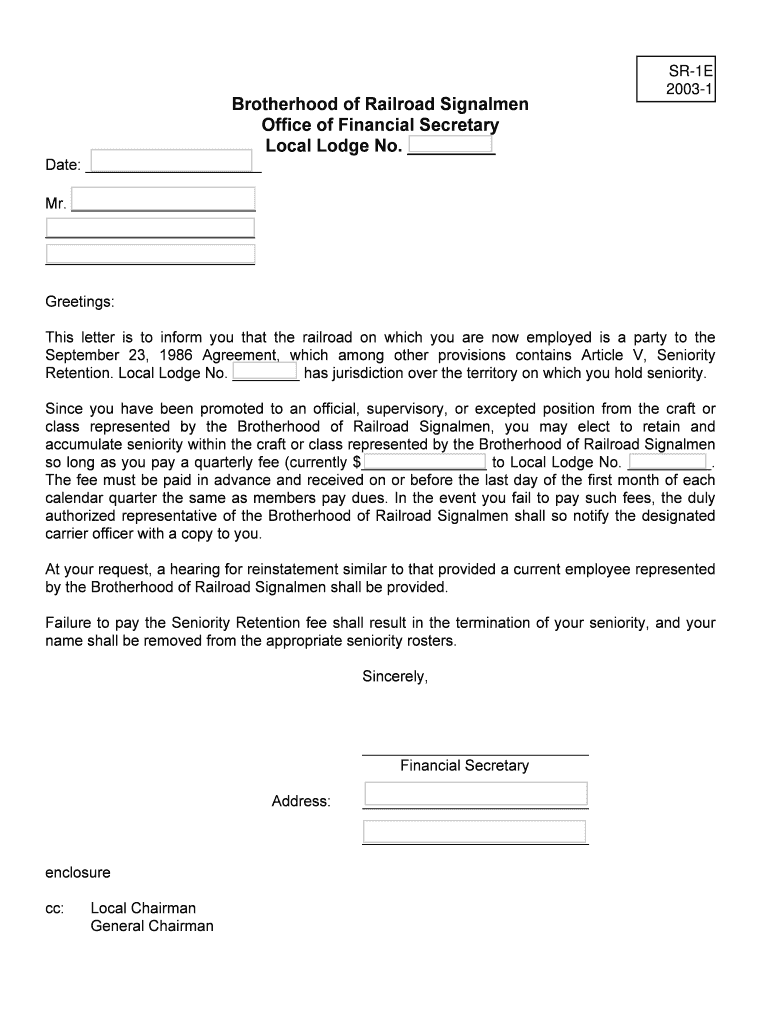 SR-1E
2003-1

Brotherhood of Railroad Signalmen
Office of Financial Secretary
Local Lodge No. ________

Date: ________

Mr. ________

Greetings:

This letter is to inform you that the railroad on which you are now employed is a party to the September 23, 1986 Agreement, which among other provisions contains Article V, Seniority Retention. Local Lodge No. ________ has jurisdiction over the territory on which you hold seniority.

Since you have been promoted to an official, supervisory, or excepted position from the craft or class represented by the Brotherhood of Railroad Signalmen, you may elect to retain and accumulate seniority within the craft or class represented by the Brotherhood of Railroad Signalmen so long as you pay a quarterly fee (currently $________ to Local Lodge No. ________. The fee must be paid in advance and received on or before the last day of the first month of each calendar quarter the same as members pay dues. In the event you fail to pay such fees, the duly authorized representative of the Brotherhood of Railroad Signalmen shall so notify the designated carrier officer with a copy to you.

At your request, a hearing for reinstatement similar to that provided a current employee represented by the Brotherhood of Railroad Signalmen shall be provided.

Failure to pay the Seniority Retention fee shall result in the termination of your seniority, and your name shall be removed from the appropriate seniority rosters.

Sincerely,

Financial Secretary

Address:

enclosure

cc: Local Chairman
General Chairman